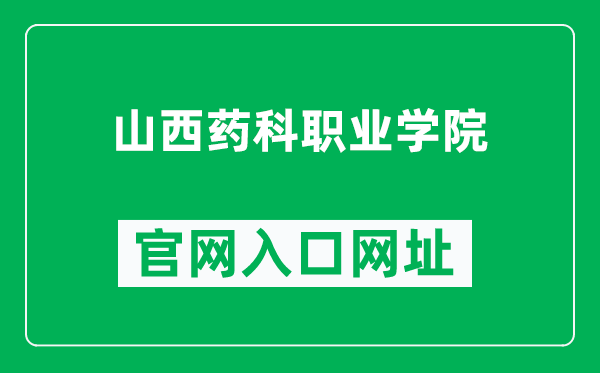 山西药科职业学院

官网入口网址